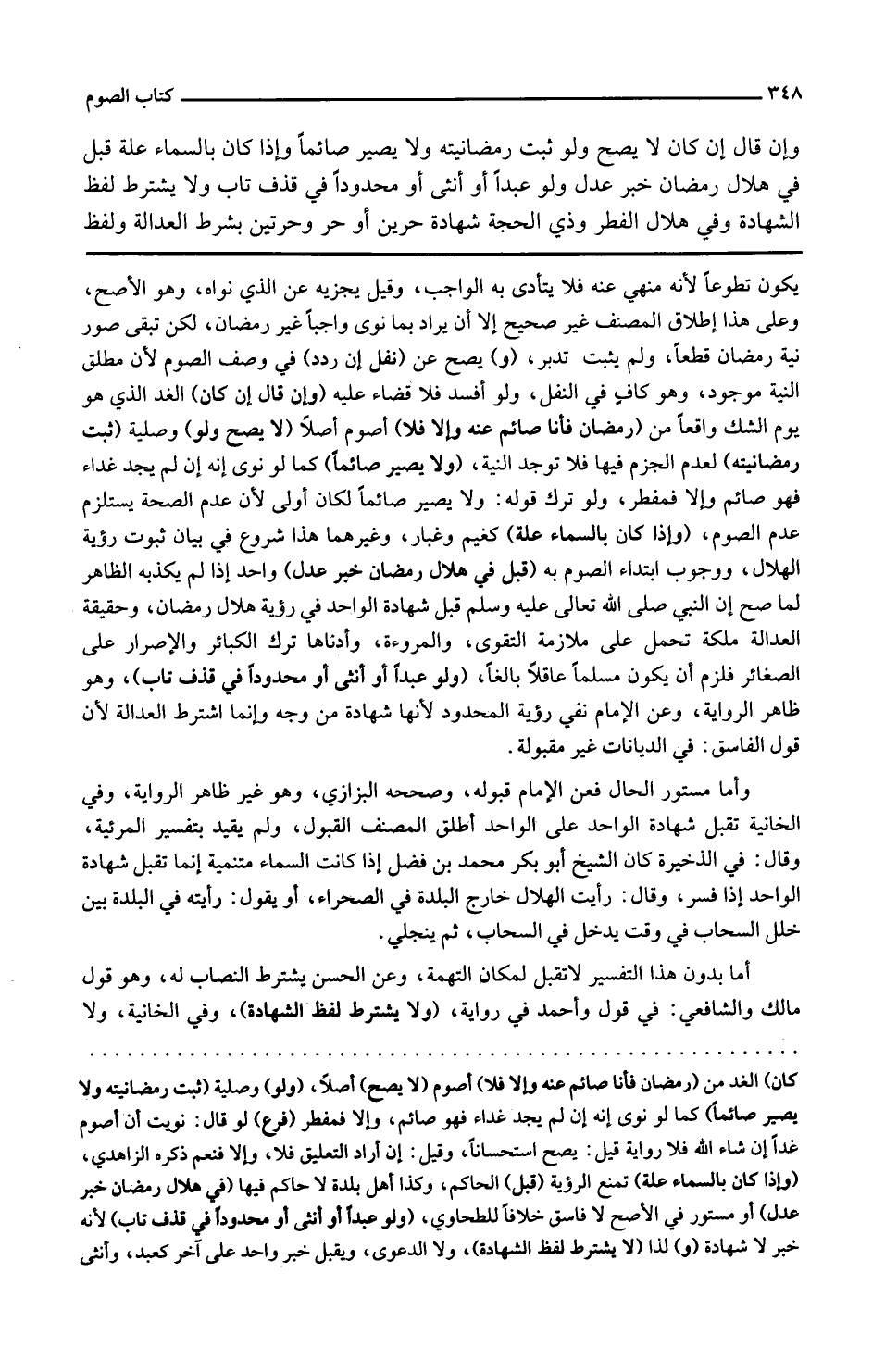 ٣٤٨ كتاب الصوم

وإن قال إن كان لا يصح ولو ثبت رمضانيته ولا يصير صائماً وإذا كان بالسماء علة قبل في هلال رمضان خبر عدل ولو عبداً أو أنثى أو محدوداً في قذف تاب ولا يشترط لفظ الشهادة وفي هلال الفطر وذي الحجة شهادة حرين أو حر وحرتين بشرط العدالة ولفظ

يكون تطوعاً لأنه منهي عنه فلا يتأدى به الواجب، وقيل يجزيه عن الذي نواه، وهو الأصح، وعلى هذا إطلاق المصنف غير صحيح إلا أن يراد بما نوى واجباً غير رمضان، لكن تبقى صور نية رمضان قطعاً، ولم يثبت تدبر، (و) يصح عن (نفل إن ردد) في وصف الصوم لأن مطلق النية موجود، وهو كافٍ في النفل، ولو أفسد فلا قضاء عليه (وإن قال إن كان) الغد الذي هو يوم الشك واقعاً من (رمضان فأنا صائم عنه وإلا فلا) أصوم أصلاً (لا يصح ولو) وصلية (ثبت رمضانيته) لعدم الجزم فيها فلا توجد النية، (ولا يصير صائماً) كما لو نوى إنه إن لم يجد غداء فهو صائم وإلا فمفطر، ولو ترك قوله: ولا يصير صائماً لكان أولى لأن عدم الصحة يستلزم عدم الصوم، (وإذا كان بالسماء علة) كغيم وغبار، وغيرهما هذا شروع في بيان ثبوت رؤية الهلال، ووجوب ابتداء الصوم به (قبل في هلال رمضان خبر عدل) واحد إذا لم يكذبه الظاهر لما صح إن النبي صلى الله تعالى عليه وسلم قبل شهادة الواحد في رؤية هلال رمضان، وحقيقة العدالة ملكة تحمل على ملازمة التقوى، والمروءة، وأدناها ترك الكبائر والإصرار على الصغائر فلزم أن يكون مسلماً عاقلاً بالغاً، (ولو عبداً أو أنثى أو محدوداً في قذف تاب)، وهو ظاهر الرواية، وعن الإمام نفي رؤية المحدود لأنها شهادة من وجه وإنما اشترط العدالة لأن قول الفاسق: في الديانات غير مقبولة.

وأما مستور الحال فعن الإمام قبوله، وصححه البزازي، وهو غير ظاهر الرواية، وفي الخانية تقبل شهادة الواحد على الواحد أطلق المصنف القبول، ولم يقيد بتفسير المرئية، وقال: في الذخيرة كان الشيخ أبو بكر محمد بن فضل إذا كانت السماء متنمية إنما تقبل شهادة الواحد إذا فسر، وقال: رأيت الهلال خارج البلدة في الصحراء، أو يقول: رأيته في البلدة بين خلل السحاب في وقت يدخل في السحاب، ثم ينجلي.

أما بدون هذا التفسير لاتقبل لمكان التهمة، وعن الحسن يشترط النصاب له، وهو قول مالك والشافعي: في قول وأحمد في رواية، (ولا يشترط لفظ الشهادة)، وفي الخانية، ولا

كان) الغد من (رمضان فأنا صائم عنه وإلا فلا) أصوم (لا يصح) أصلاً، (ولو) وصلية (ثبت رمضانيته ولا يصير صائماً) كما لو نوى إنه إن لم يجد غداء فهو صائم، وإلا فمفطر (فرع) لو قال: نويت أن أصوم غداً إن شاء الله فلا رواية قيل: يصح استحساناً، وقيل: إن أراد التعليق فلا، وإلا فنعم ذكره الزاهدي، (وإذا كان بالسماء علة) تمنع الرؤية (قبل) الحاكم، وكذا أهل بلدة لا حاكم فيها (في هلال رمضان خبر عدل) أو مستور في الأصح لا فاسق خلافاً للطحاوي، (ولو عبداً أو أنثى أو محدوداً في قذف تاب) لأنه خبر لا شهادة (و) لذا (لا يشترط لفظ الشهادة)، ولا الدعوى، ويقبل خبر واحد على آخر كعبد، وأنثى